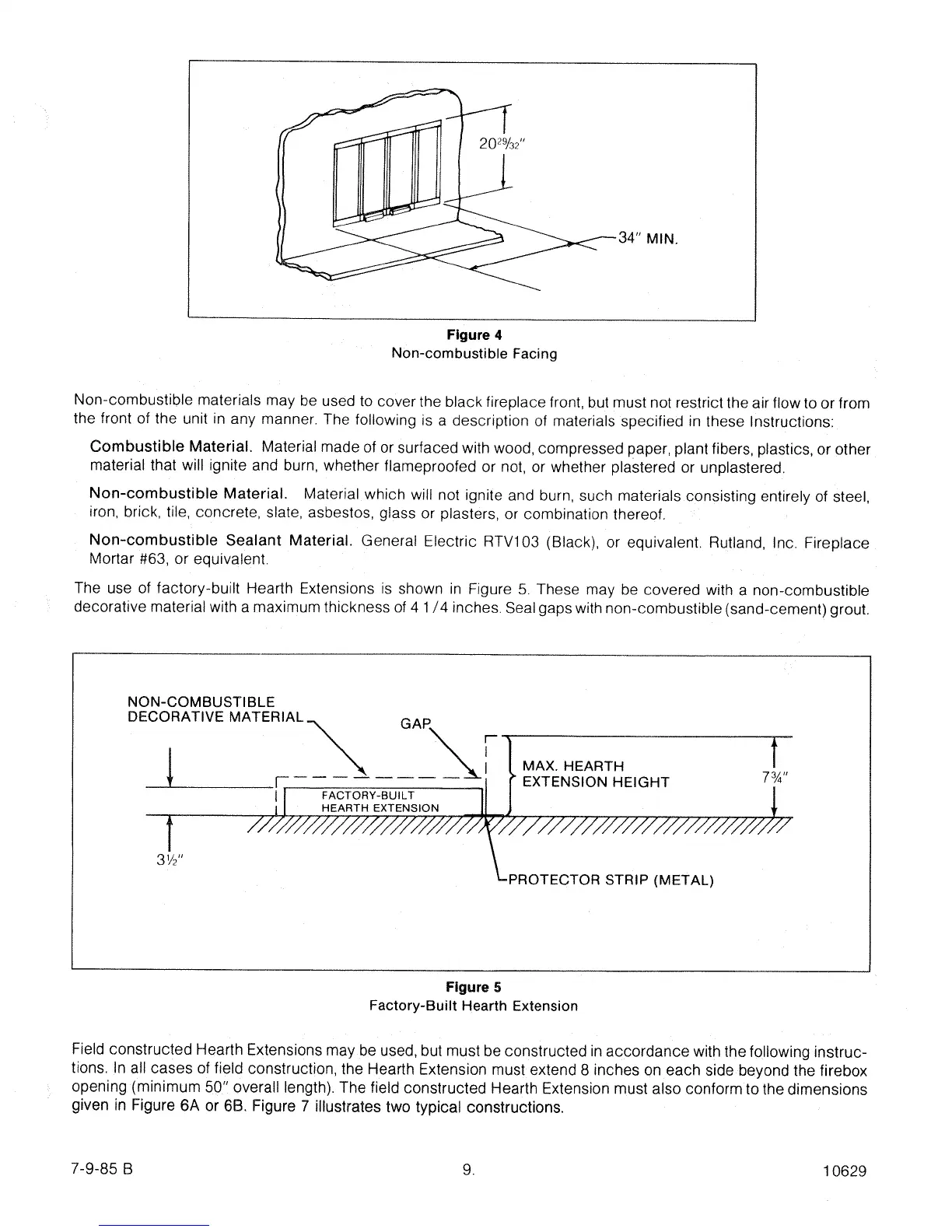 $20\frac{29}{32}$"

34" MIN.

Figure 4
Non-combustible Facing

Non-combustible materials may be used to cover the black fireplace front, but must not restrict the air flow to or from the front of the unit in any manner. The following is a description of materials specified in these Instructions:

Combustible Material. Material made of or surfaced with wood, compressed paper, plant fibers, plastics, or other material that will ignite and burn, whether flameproofed or not, or whether plastered or unplastered.

Non-combustible Material. Material which will not ignite and burn, such materials consisting entirely of steel, iron, brick, tile, concrete, slate, asbestos, glass or plasters, or combination thereof.

Non-combustible Sealant Material. General Electric RTV103 (Black), or equivalent. Rutland, Inc. Fireplace Mortar #63, or equivalent.

The use of factory-built Hearth Extensions is shown in Figure 5. These may be covered with a non-combustible decorative material with a maximum thickness of 4 1/4 inches. Seal gaps with non-combustible (sand-cement) grout.

NON-COMBUSTIBLE DECORATIVE MATERIAL

GAP

MAX. HEARTH EXTENSION HEIGHT

$7\frac{3}{4}$"

FACTORY-BUILT HEARTH EXTENSION

$3\frac{1}{2}$"

PROTECTOR STRIP (METAL)

Figure 5
Factory-Built Hearth Extension

Field constructed Hearth Extensions may be used, but must be constructed in accordance with the following instructions. In all cases of field construction, the Hearth Extension must extend 8 inches on each side beyond the firebox opening (minimum 50" overall length). The field constructed Hearth Extension must also conform to the dimensions given in Figure 6A or 6B. Figure 7 illustrates two typical constructions.

7-9-85 B

9.

10629